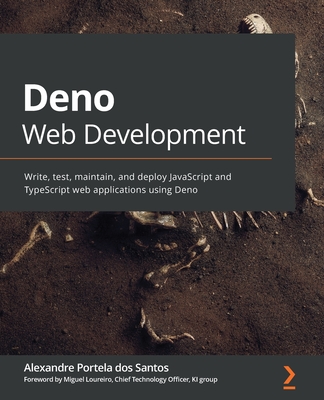 Deno
Web Development

Write, test, maintain, and deploy JavaScript and TypeScript web applications using Deno

Alexandre Portela dos Santos
Foreword by Miguel Loureiro, Chief Technology Officer, KI group